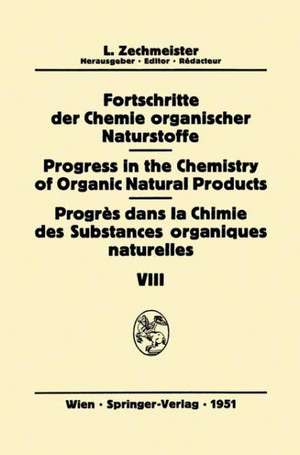 L. Zechmeister
Herausgeber · Editor · Rédacteur

Fortschritte der Chemie organischer Naturstoffe

Progress in the Chemistry of Organic Natural Products

Progrès dans la Chimie des Substances organiques naturelles

VIII

Wien · Springer-Verlag · 1951